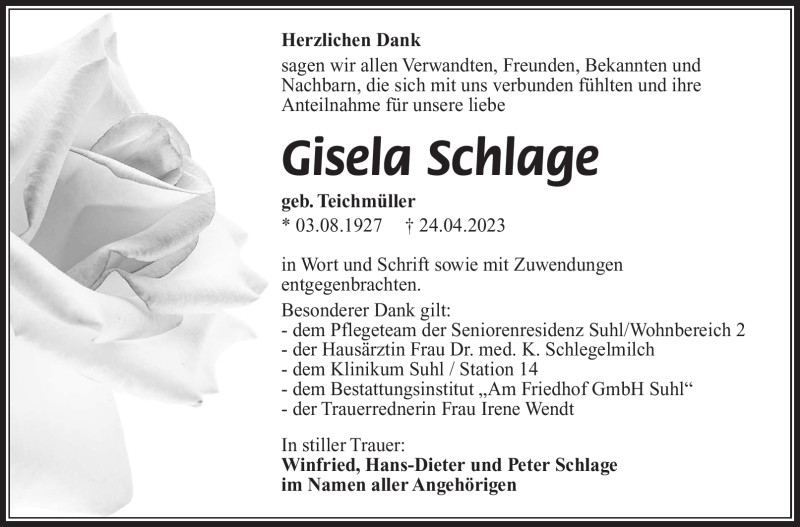 Herzlichen Dank
sagen wir allen Verwandten, Freunden, Bekannten und Nachbarn, die sich mit uns verbunden fühlten und ihre Anteilnahme für unsere liebe

Gisela Schlage

geb. Teichmüller
* 03.08.1927 † 24.04.2023

in Wort und Schrift sowie mit Zuwendungen entgegenbrachten.

Besonderer Dank gilt:
- dem Pflegeteam der Seniorenresidenz Suhl/Wohnbereich 2
- der Hausärztin Frau Dr. med. K. Schlegelmilch
- dem Klinikum Suhl / Station 14
- dem Bestattungsinstitut „Am Friedhof GmbH Suhl“
- der Trauerrednerin Frau Irene Wendt

In stiller Trauer:
Winfried, Hans-Dieter und Peter Schlage
im Namen aller Angehörigen